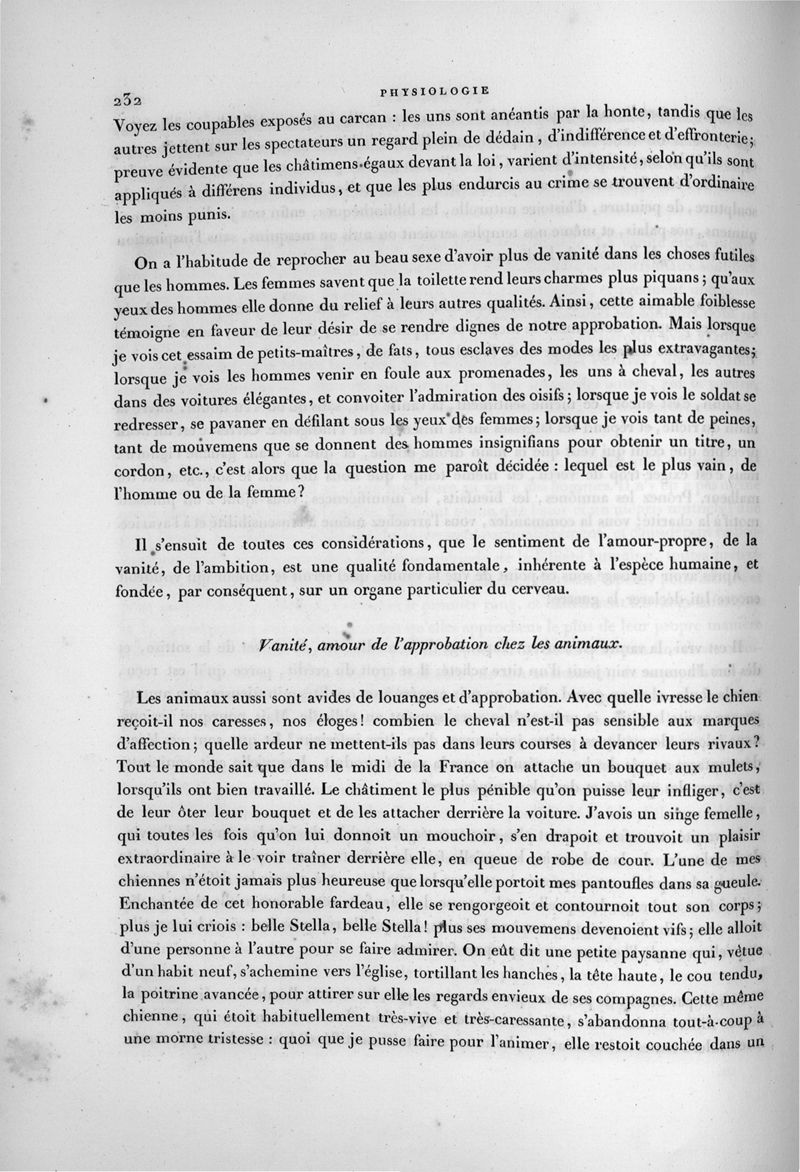 232 PHYSIOLOGIE

Voyez les coupables exposés au carcan : les uns sont anéantis par la honte, tandis que les autres jettent sur les spectateurs un regard plein de dédain, d'indifférence et d'effronterie; preuve évidente que les châtimens égaux devant la loi, varient d'intensité, selon qu'ils sont appliqués à différens individus, et que les plus endurcis au crime se trouvent d'ordinaire les moins punis.

On a l'habitude de reprocher au beau sexe d'avoir plus de vanité dans les choses futiles que les hommes. Les femmes savent que la toilette rend leurs charmes plus piquans; qu'aux yeux des hommes elle donne du relief à leurs autres qualités. Ainsi, cette aimable foiblesse témoigne en faveur de leur désir de se rendre dignes de notre approbation. Mais lorsque je vois cet essaim de petits-maîtres, de fats, tous esclaves des modes les plus extravagantes; lorsque je vois les hommes venir en foule aux promenades, les uns à cheval, les autres dans des voitures élégantes, et convoiter l'admiration des oisifs; lorsque je vois le soldat se redresser, se pavaner en défilant sous les yeux des femmes; lorsque je vois tant de peines, tant de mouvemens que se donnent des hommes insignifians pour obtenir un titre, un cordon, etc., c'est alors que la question me paroît décidée : lequel est le plus vain, de l'homme ou de la femme?

Il s'ensuit de toutes ces considérations, que le sentiment de l'amour-propre, de la vanité, de l'ambition, est une qualité fondamentale, inhérente à l'espèce humaine, et fondée, par conséquent, sur un organe particulier du cerveau.

Vanité, amour de l'approbation chez les animaux.

Les animaux aussi sont avides de louanges et d'approbation. Avec quelle ivresse le chien reçoit-il nos caresses, nos éloges! combien le cheval n'est-il pas sensible aux marques d'affection; quelle ardeur ne mettent-ils pas dans leurs courses à devancer leurs rivaux? Tout le monde sait que dans le midi de la France on attache un bouquet aux mulets, lorsqu'ils ont bien travaillé. Le châtiment le plus pénible qu'on puisse leur infliger, c'est de leur ôter leur bouquet et de les attacher derrière la voiture. J'avois un singe femelle, qui toutes les fois qu'on lui donnoit un mouchoir, s'en drapoit et trouvoit un plaisir extraordinaire à le voir traîner derrière elle, en queue de robe de cour. L'une de mes chiennes n'étoit jamais plus heureuse que lorsqu'elle portoit mes pantoufles dans sa gueule. Enchantée de cet honorable fardeau, elle se rengorgeoit et contournoit tout son corps; plus je lui criois : belle Stella, belle Stella! plus ses mouvemens devenoient vifs; elle alloit d'une personne à l'autre pour se faire admirer. On eût dit une petite paysanne qui, vêtue d'un habit neuf, s'achemine vers l'église, tortillant les hanches, la tête haute, le cou tendu, la poitrine avancée, pour attirer sur elle les regards envieux de ses compagnes. Cette même chienne, qui étoit habituellement très-vive et très-caressante, s'abandonna tout-à-coup à une morne tristesse : quoi que je pusse faire pour l'animer, elle restoit couchée dans un